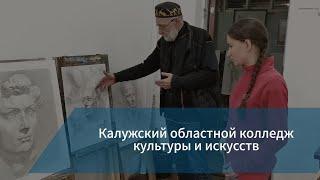 Калужский областной колледж культуры и искусств